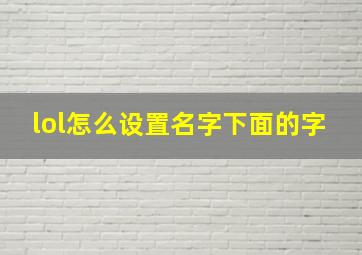 lol怎么设置名字下面的字